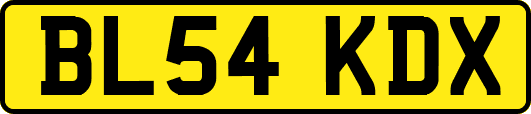 BL54 KDX